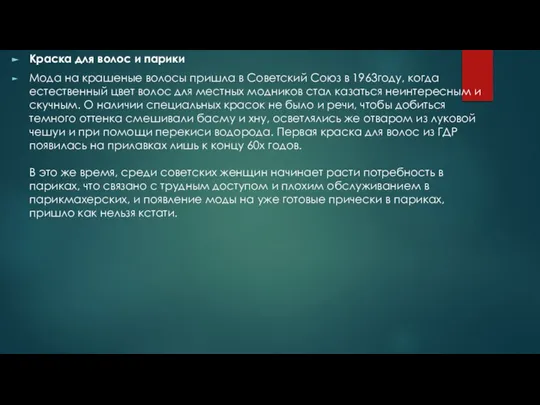 Краска для волос и парики

Мода на крашеные волосы пришла в Советский Союз в 1963году, когда естественный цвет волос для местных модников стал казаться неинтересным и скучным. О наличии специальных красок не было и речи, чтобы добиться темного оттенка смешивали басму и хну, осветлялись же отваром из луковой чешуи и при помощи перекиси водорода. Первая краска для волос из ГДР появилась на прилавках лишь к концу 60х годов.

В это же время, среди советских женщин начинает расти потребность в париках, что связано с трудным доступом и плохим обслуживанием в парикмахерских, и появление моды на уже готовые прически в париках, пришло как нельзя кстати.